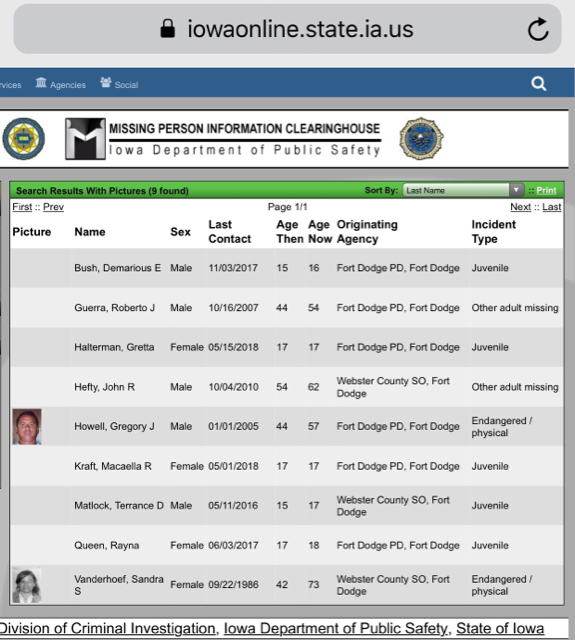 iowaonline.state.ia.us

rvices Agencies Social

MISSING PERSON INFORMATION CLEARINGHOUSE
Iowa Department of Public Safety

Search Results With Pictures (9 found)
Sort By: Last Name :: Print

First :: Prev
Page 1/1
Next :: Last

| Picture | Name | Sex | Last Contact | Age Then | Age Now | Originating Agency | Incident Type |
|---|---|---|---|---|---|---|---|
| | Bush, Demarious E | Male | 11/03/2017 | 15 | 16 | Fort Dodge PD, Fort Dodge | Juvenile |
| | Guerra, Roberto J | Male | 10/16/2007 | 44 | 54 | Fort Dodge PD, Fort Dodge | Other adult missing |
| | Halterman, Gretta | Female | 05/15/2018 | 17 | 17 | Fort Dodge PD, Fort Dodge | Juvenile |
| | Hefty, John R | Male | 10/04/2010 | 54 | 62 | Webster County SO, Fort Dodge | Other adult missing |
| | Howell, Gregory J | Male | 01/01/2005 | 44 | 57 | Fort Dodge PD, Fort Dodge | Endangered / physical |
| | Kraft, Macaella R | Female | 05/01/2018 | 17 | 17 | Fort Dodge PD, Fort Dodge | Juvenile |
| | Matlock, Terrance D | Male | 05/11/2016 | 15 | 17 | Webster County SO, Fort Dodge | Juvenile |
| | Queen, Rayna | Female | 06/03/2017 | 17 | 18 | Fort Dodge PD, Fort Dodge | Juvenile |
| | Vanderhoef, Sandra S | Female | 09/22/1986 | 42 | 73 | Webster County SO, Fort Dodge | Endangered / physical |

Division of Criminal Investigation, Iowa Department of Public Safety, State of Iowa